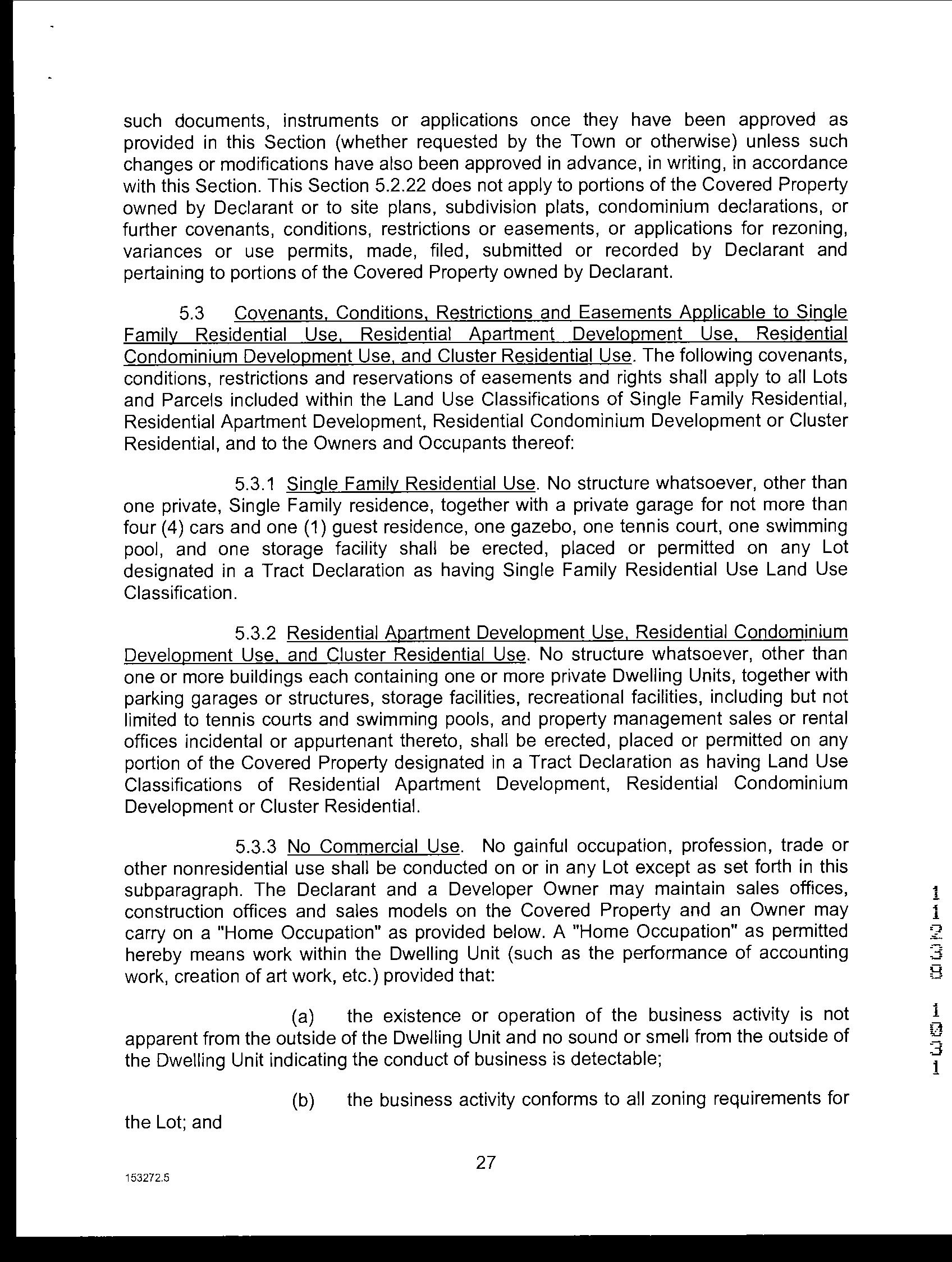 such documents, instruments or applications once they have been approved as provided in this Section (whether requested by the Town or otherwise) unless such changes or modifications have also been approved in advance, in writing, in accordance with this Section. This Section 5.2.22 does not apply to portions of the Covered Property owned by Declarant or to site plans, subdivision plats, condominium declarations, or further covenants, conditions, restrictions or easements, or applications for rezoning, variances or use permits, made, filed, submitted or recorded by Declarant and pertaining to portions of the Covered Property owned by Declarant.

5.3 Covenants, Conditions, Restrictions and Easements Applicable to Single Family Residential Use, Residential Apartment Development Use, Residential Condominium Development Use, and Cluster Residential Use. The following covenants, conditions, restrictions and reservations of easements and rights shall apply to all Lots and Parcels included within the Land Use Classifications of Single Family Residential, Residential Apartment Development, Residential Condominium Development or Cluster Residential, and to the Owners and Occupants thereof:

5.3.1 Single Family Residential Use. No structure whatsoever, other than one private, Single Family residence, together with a private garage for not more than four (4) cars and one (1) guest residence, one gazebo, one tennis court, one swimming pool, and one storage facility shall be erected, placed or permitted on any Lot designated in a Tract Declaration as having Single Family Residential Use Land Use Classification.

5.3.2 Residential Apartment Development Use, Residential Condominium Development Use, and Cluster Residential Use. No structure whatsoever, other than one or more buildings each containing one or more private Dwelling Units, together with parking garages or structures, storage facilities, recreational facilities, including but not limited to tennis courts and swimming pools, and property management sales or rental offices incidental or appurtenant thereto, shall be erected, placed or permitted on any portion of the Covered Property designated in a Tract Declaration as having Land Use Classifications of Residential Apartment Development, Residential Condominium Development or Cluster Residential.

5.3.3 No Commercial Use. No gainful occupation, profession, trade or other nonresidential use shall be conducted on or in any Lot except as set forth in this subparagraph. The Declarant and a Developer Owner may maintain sales offices, construction offices and sales models on the Covered Property and an Owner may carry on a "Home Occupation" as provided below. A "Home Occupation" as permitted hereby means work within the Dwelling Unit (such as the performance of accounting work, creation of art work, etc.) provided that:

(a) the existence or operation of the business activity is not apparent from the outside of the Dwelling Unit and no sound or smell from the outside of the Dwelling Unit indicating the conduct of business is detectable;

(b) the business activity conforms to all zoning requirements for the Lot; and

27

153272.5

11239 1031